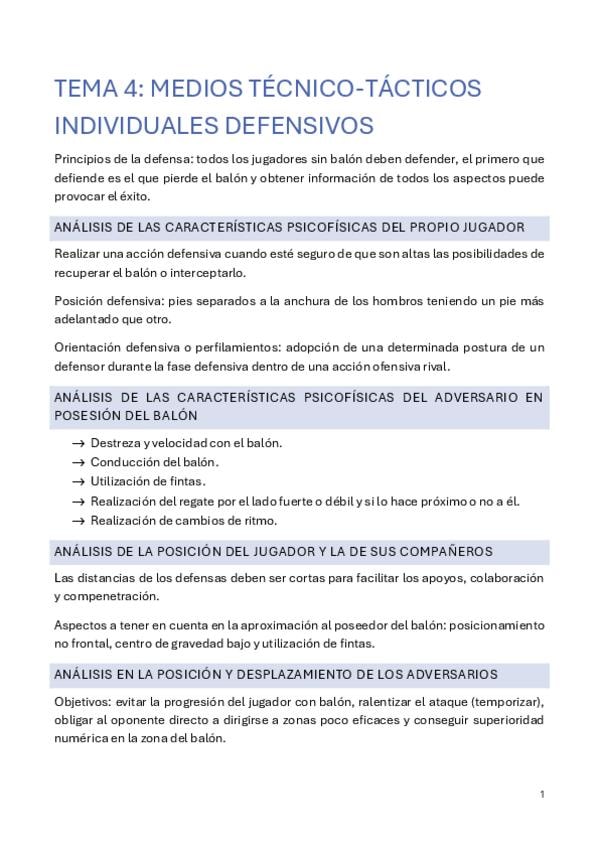 TEMA 4: MEDIOS TÉCNICO-TÁCTICOS INDIVIDUALES DEFENSIVOS

Principios de la defensa: todos los jugadores sin balón deben defender, el primero que defiende es el que pierde el balón y obtener información de todos los aspectos puede provocar el éxito.

ANÁLISIS DE LAS CARACTERÍSTICAS PSICOFÍSICAS DEL PROPIO JUGADOR

Realizar una acción defensiva cuando esté seguro de que son altas las posibilidades de recuperar el balón o interceptarlo.

Posición defensiva: pies separados a la anchura de los hombros teniendo un pie más adelantado que otro.

Orientación defensiva o perfilamientos: adopción de una determinada postura de un defensor durante la fase defensiva dentro de una acción ofensiva rival.

ANÁLISIS DE LAS CARACTERÍSTICAS PSICOFÍSICAS DEL ADVERSARIO EN POSESIÓN DEL BALÓN

→ Destreza y velocidad con el balón.
→ Conducción del balón.
→ Utilización de fintas.
→ Realización del regate por el lado fuerte o débil y si lo hace próximo o no a él.
→ Realización de cambios de ritmo.

ANÁLISIS DE LA POSICIÓN DEL JUGADOR Y LA DE SUS COMPAÑEROS

Las distancias de los defensas deben ser cortas para facilitar los apoyos, colaboración y compenetración.

Aspectos a tener en cuenta en la aproximación al poseedor del balón: posicionamiento no frontal, centro de gravedad bajo y utilización de fintas.

ANÁLISIS EN LA POSICIÓN Y DESPLAZAMIENTO DE LOS ADVERSARIOS

Objetivos: evitar la progresión del jugador con balón, ralentizar el ataque (temporizar), obligar al oponente directo a dirigirse a zonas poco eficaces y conseguir superioridad numérica en la zona del balón.

1